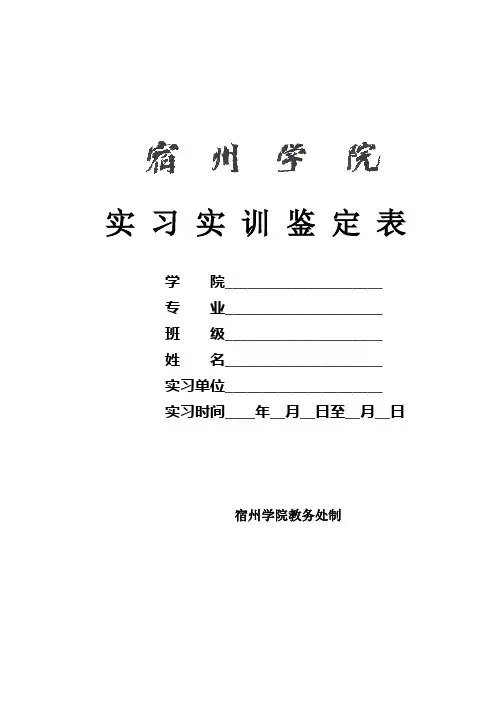 宿州学院

实习实训鉴定表

学 院____

专 业____

班 级____

姓 名____

实习单位____

实习时间____年____月____日至____月____日

宿州学院教务处制